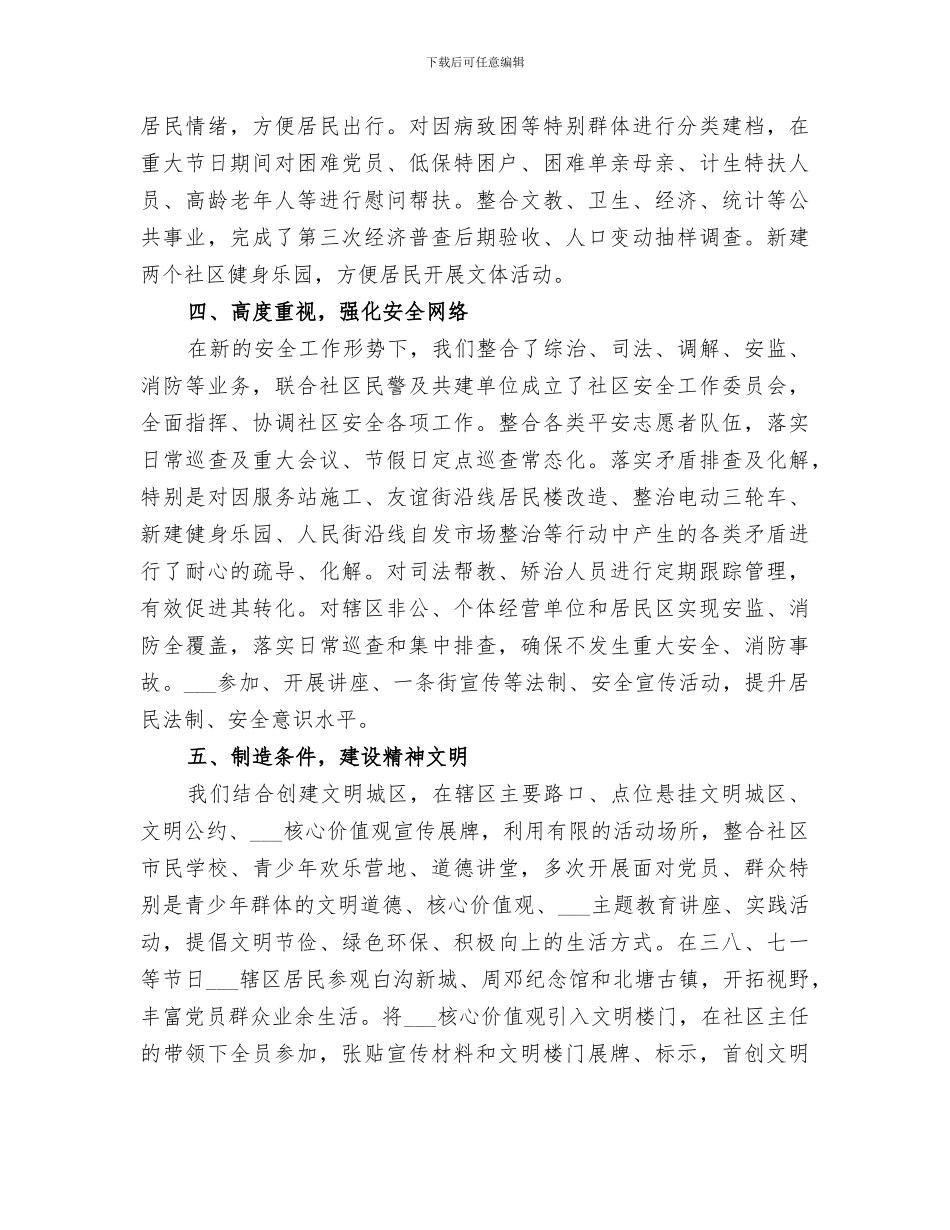 下载后可任意编辑

居民情绪，方便居民出行。对因病致困等特别群体进行分类建档，在重大节日期间对困难党员、低保特困户、困难单亲母亲、计生特扶人员、高龄老年人等进行慰问帮扶。整合文教、卫生、经济、统计等公共事业，完成了第三次经济普查后期验收、人口变动抽样调查。新建两个社区健身乐园，方便居民开展文体活动。

四、高度重视，强化安全网络

在新的安全工作形势下，我们整合了综治、司法、调解、安监、消防等业务，联合社区民警及共建单位成立了社区安全工作委员会，全面指挥、协调社区安全各项工作。整合各类平安志愿者队伍，落实日常巡查及重大会议、节假日定点巡查常态化。落实矛盾排查及化解，特别是对因服务站施工、友谊街沿线居民楼改造、整治电动三轮车、新建健身乐园、人民街沿线自发市场整治等行动中产生的各类矛盾进行了耐心的疏导、化解。对司法帮教、矫治人员进行定期跟踪管理，有效促进其转化。对辖区非公、个体经营单位和居民区实现安监、消防全覆盖，落实日常巡查和集中排查，确保不发生重大安全、消防事故。___参加、开展讲座、一条街宣传等法制、安全宣传活动，提升居民法制、安全意识水平。

五、制造条件，建设精神文明

我们结合创建文明城区，在辖区主要路口、点位悬挂文明城区、文明公约、___核心价值观宣传展牌，利用有限的活动场所，整合社区市民学校、青少年欢乐营地、道德讲堂，多次开展面对党员、群众特别是青少年群体的文明道德、核心价值观、___主题教育讲座、实践活动，提倡文明节俭、绿色环保、积极向上的生活方式。在三八、七一等节日___辖区居民参观白沟新城、周邓纪念馆和北塘古镇，开拓视野，丰富党员群众业余生活。将___核心价值观引入文明楼门，在社区主任的带领下全员参加，张贴宣传材料和文明楼门展牌、标示，首创文明